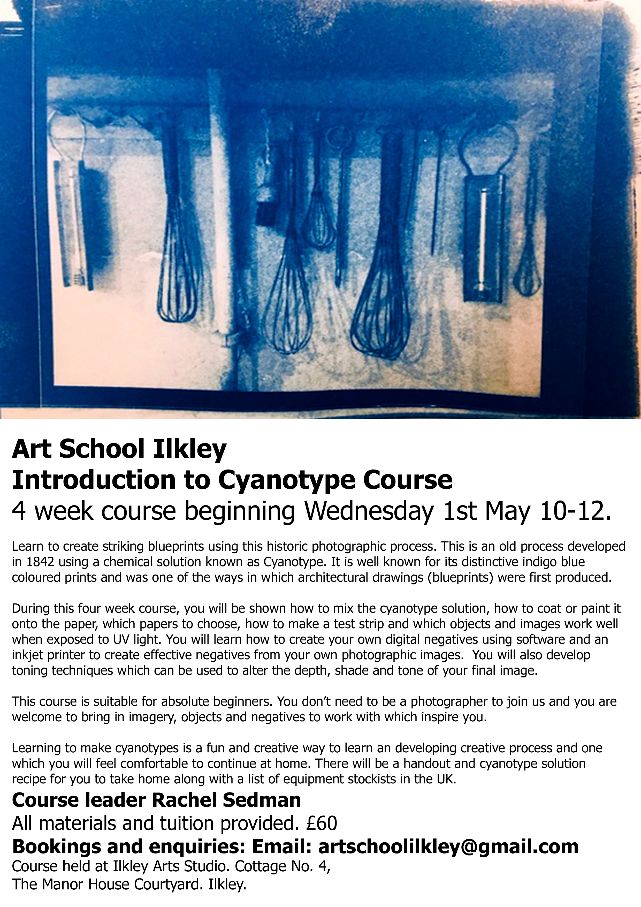 Art School Ilkley
Introduction to Cyanotype Course
4 week course beginning Wednesday 1st May 10-12.

Learn to create striking blueprints using this historic photographic process. This is an old process developed in 1842 using a chemical solution known as Cyanotype. It is well known for its distinctive indigo blue coloured prints and was one of the ways in which architectural drawings (blueprints) were first produced.

During this four week course, you will be shown how to mix the cyanotype solution, how to coat or paint it onto the paper, which papers to choose, how to make a test strip and which objects and images work well when exposed to UV light. You will learn how to create your own digital negatives using software and an inkjet printer to create effective negatives from your own photographic images. You will also develop toning techniques which can be used to alter the depth, shade and tone of your final image.

This course is suitable for absolute beginners. You don't need to be a photographer to join us and you are welcome to bring in imagery, objects and negatives to work with which inspire you.

Learning to make cyanotypes is a fun and creative way to learn an developing creative process and one which you will feel comfortable to continue at home. There will be a handout and cyanotype solution recipe for you to take home along with a list of equipment stockists in the UK.

Course leader Rachel Sedman
All materials and tuition provided. £60
Bookings and enquiries: Email: artschoolilkley@gmail.com
Course held at Ilkley Arts Studio. Cottage No. 4,
The Manor House Courtyard. Ilkley.